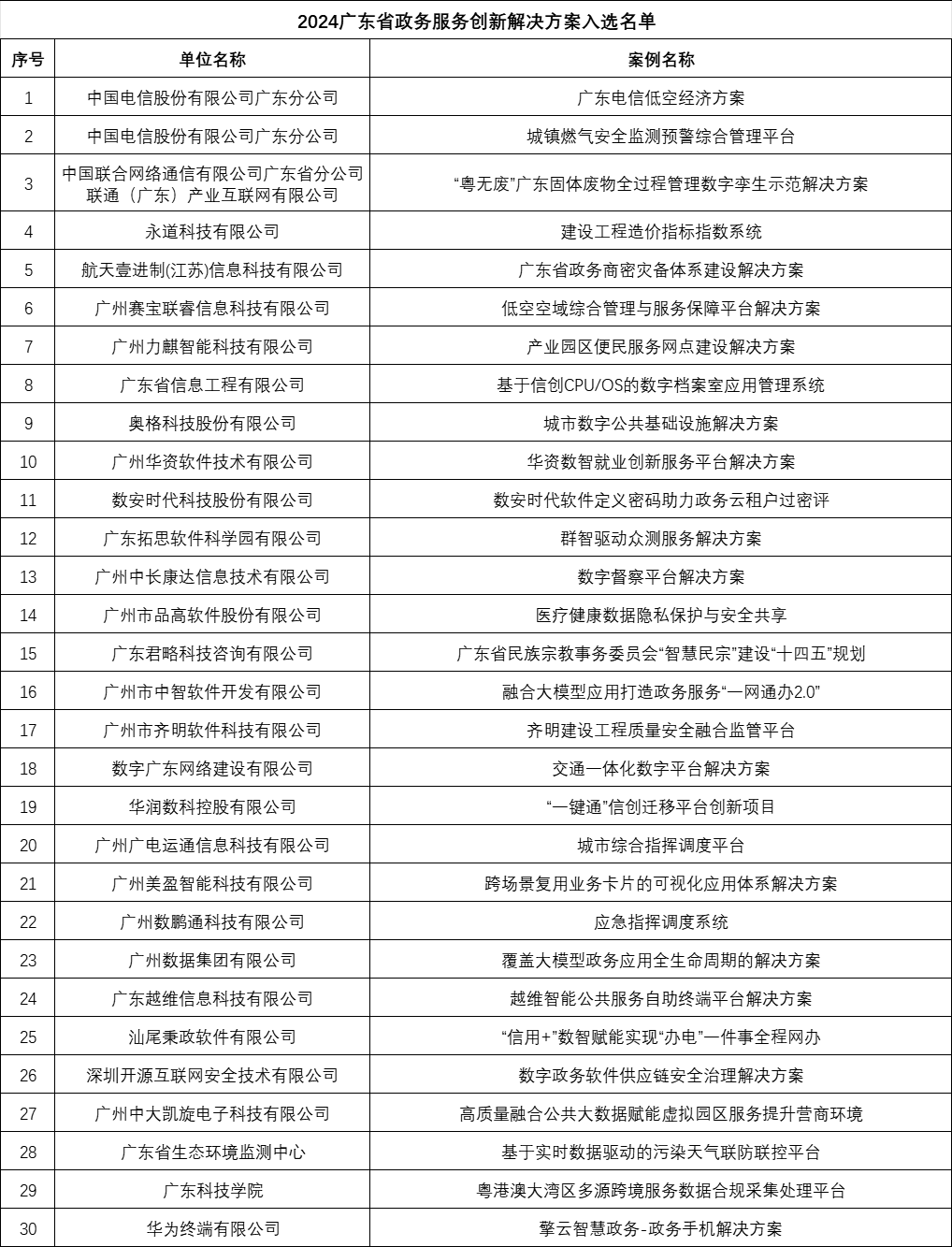 2024广东省政务服务创新解决方案入选名单

| 序号 | 单位名称 | 案例名称 |
|---|---|---|
| 1 | 中国电信股份有限公司广东分公司 | 广东电信低空经济方案 |
| 2 | 中国电信股份有限公司广东分公司 | 城镇燃气安全监测预警综合管理平台 |
| 3 | 中国联合网络通信有限公司广东省分公司 联通（广东）产业互联网有限公司 | “粤无废”广东固体废物全过程管理数字孪生示范解决方案 |
| 4 | 永道科技有限公司 | 建设工程造价指标指数系统 |
| 5 | 航天壹进制(江苏)信息科技有限公司 | 广东省政务商密灾备体系建设解决方案 |
| 6 | 广州赛宝联睿信息科技有限公司 | 低空空域综合管理与服务保障平台解决方案 |
| 7 | 广州力麒智能科技有限公司 | 产业园区便民服务网点建设解决方案 |
| 8 | 广东省信息工程有限公司 | 基于信创CPU/OS的数字档案室应用管理系统 |
| 9 | 奥格科技股份有限公司 | 城市数字公共基础设施解决方案 |
| 10 | 广州华资软件技术有限公司 | 华资数智就业创新服务平台解决方案 |
| 11 | 数安时代科技股份有限公司 | 数安时代软件定义密码助力政务云租户过密评 |
| 12 | 广东拓思软件科学园有限公司 | 群智驱动众测服务解决方案 |
| 13 | 广州中长康达信息技术有限公司 | 数字督察平台解决方案 |
| 14 | 广州市品高软件股份有限公司 | 医疗健康数据隐私保护与安全共享 |
| 15 | 广东君略科技咨询有限公司 | 广东省民族宗教事务委员会“智慧民宗”建设“十四五”规划 |
| 16 | 广州市中智软件开发有限公司 | 融合大模型应用打造政务服务“一网通办2.0” |
| 17 | 广州市齐明软件科技有限公司 | 齐明建设工程质量安全融合监管平台 |
| 18 | 数字广东网络建设有限公司 | 交通一体化数字平台解决方案 |
| 19 | 华润数科控股有限公司 | “一键通”信创迁移平台创新项目 |
| 20 | 广州广电运通信息科技有限公司 | 城市综合指挥调度平台 |
| 21 | 广州美盈智能科技有限公司 | 跨场景复用业务卡片的可视化应用体系解决方案 |
| 22 | 广州数鹏通科技有限公司 | 应急指挥调度系统 |
| 23 | 广州数据集团有限公司 | 覆盖大模型政务应用全生命周期的解决方案 |
| 24 | 广东越维信息科技有限公司 | 越维智能公共服务自助终端平台解决方案 |
| 25 | 汕尾秉政软件有限公司 | “信用+”数智赋能实现“办电”一件事全程网办 |
| 26 | 深圳开源互联网安全技术有限公司 | 数字政务软件供应链安全治理解决方案 |
| 27 | 广州中大凯旋电子科技有限公司 | 高质量融合公共大数据赋能虚拟园区服务提升营商环境 |
| 28 | 广东省生态环境监测中心 | 基于实时数据驱动的污染天气联防联控平台 |
| 29 | 广东科技学院 | 粤港澳大湾区多源跨境服务数据合规采集处理平台 |
| 30 | 华为终端有限公司 | 擎云智慧政务-政务手机解决方案 |